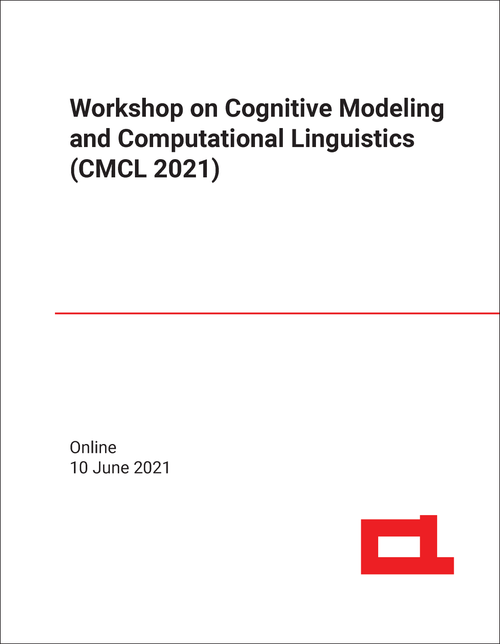 Workshop on Cognitive Modeling and Computational Linguistics (CMCL 2021)

Online
10 June 2021